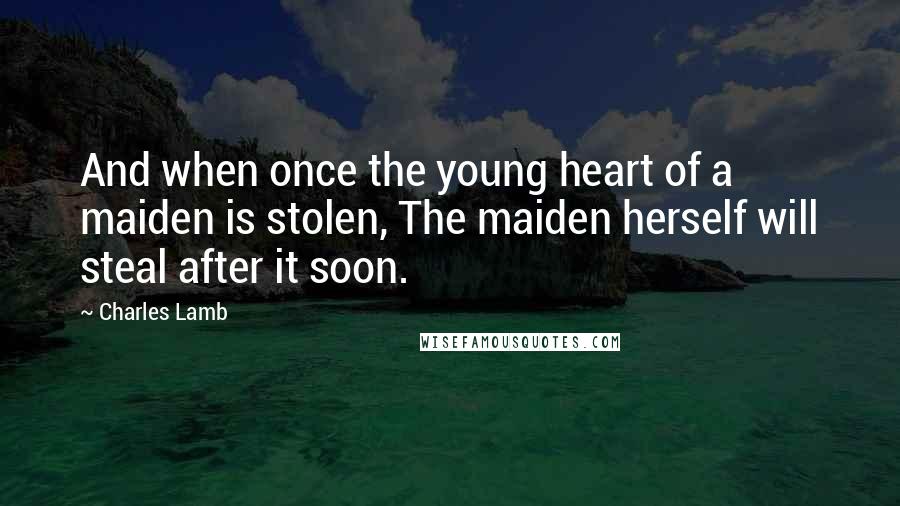 And when once the young heart of a maiden is stolen, The maiden herself will steal after it soon.

~ Charles Lamb

WISEFAMOUSQUOTES.COM